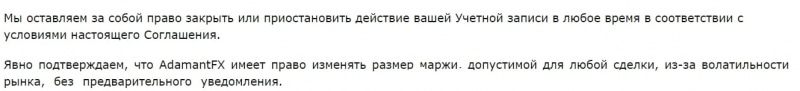 Мы оставляем за собой право закрыть или приостановить действие вашей Учетной записи в любое время в соответствии с условиями настоящего Соглашения.

Явно подтверждаем, что AdamantFX имеет право изменять размер маржи. допустимой для любой сделки, из-за волатильности рынка, без предварительного уведомления.